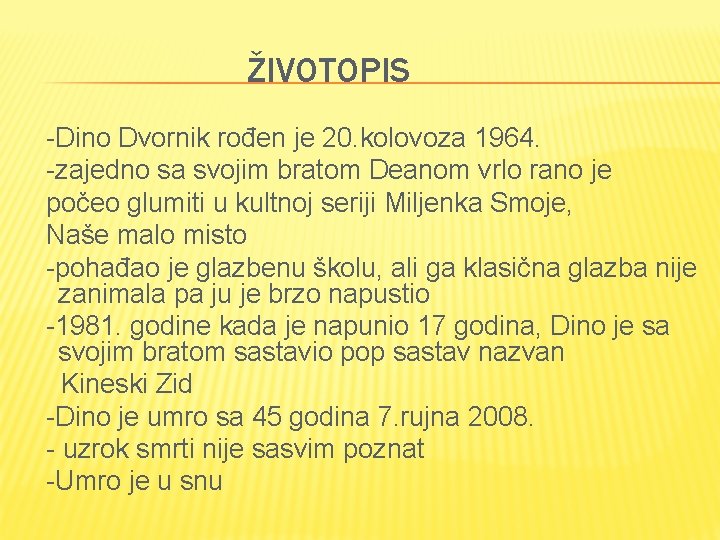 ŽIVOTOPIS

-Dino Dvornik rođen je 20.kolovoza 1964.
-zajedno sa svojim bratom Deanom vrlo rano je počeo glumiti u kultnoj seriji Miljenka Smoje, Naše malo misto
-pohađao je glazbenu školu, ali ga klasična glazba nije zanimala pa ju je brzo napustio
-1981. godine kada je napunio 17 godina, Dino je sa svojim bratom sastavio pop sastav nazvan Kineski Zid
-Dino je umro sa 45 godina 7.rujna 2008.
- uzrok smrti nije sasvim poznat
-Umro je u snu